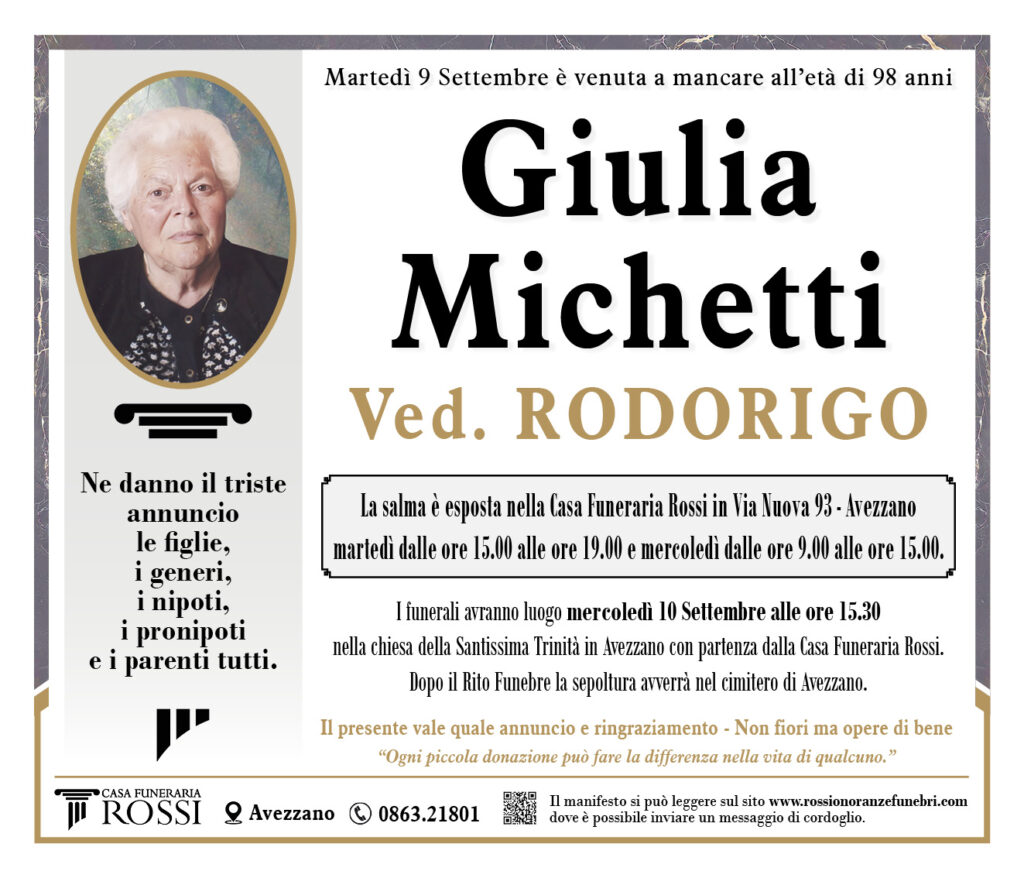 Martedì 9 Settembre è venuta a mancare all'età di 98 anni

Giulia Michetti

Ved. RODORIGO

Ne danno il triste annuncio le figlie, i generi, i nipoti, i pronipoti e i parenti tutti.

La salma è esposta nella Casa Funeraria Rossi in Via Nuova 93 - Avezzano martedì dalle ore 15.00 alle ore 19.00 e mercoledì dalle ore 9.00 alle ore 15.00.

I funerali avranno luogo mercoledì 10 Settembre alle ore 15.30 nella chiesa della Santissima Trinità in Avezzano con partenza dalla Casa Funeraria Rossi. Dopo il Rito Funebre la sepoltura avverrà nel cimitero di Avezzano.

Il presente vale quale annuncio e ringraziamento - Non fiori ma opere di bene

"Ogni piccola donazione può fare la differenza nella vita di qualcuno."

CASA FUNERARIA ROSSI

Avezzano 0863.21801

Il manifesto si può leggere sul sito www.rossionoranzefunebri.com dove è possibile inviare un messaggio di cordoglio.